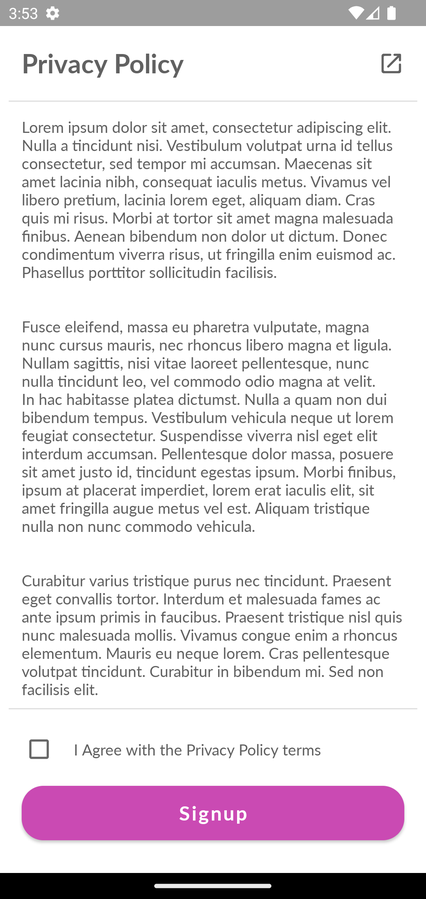 3:53

Privacy Policy

Lorem ipsum dolor sit amet, consectetur adipiscing elit. Nulla a tincidunt nisi. Vestibulum volutpat urna id tellus consectetur, sed tempor mi accumsan. Maecenas sit amet lacinia nibh, consequat iaculis metus. Vivamus vel libero pretium, lacinia lorem eget, aliquam diam. Cras quis mi risus. Morbi at tortor sit amet magna malesuada finibus. Aenean bibendum non dolor ut dictum. Donec condimentum viverra risus, ut fringilla enim euismod ac. Phasellus porttitor sollicitudin facilisis.

Fusce eleifend, massa eu pharetra vulputate, magna nunc cursus mauris, nec rhoncus libero magna et ligula. Nullam sagittis, nisi vitae laoreet pellentesque, nunc nulla tincidunt leo, vel commodo odio magna at velit. In hac habitasse platea dictumst. Nulla a quam non dui bibendum tempus. Vestibulum vehicula neque ut lorem feugiat consectetur. Suspendisse viverra nisl eget elit interdum accumsan. Pellentesque dolor massa, posuere sit amet justo id, tincidunt egestas ipsum. Morbi finibus, ipsum at placerat imperdiet, lorem erat iaculis elit, sit amet fringilla augue metus vel est. Aliquam tristique nulla non nunc commodo vehicula.

Curabitur varius tristique purus nec tincidunt. Praesent eget convallis tortor. Interdum et malesuada fames ac ante ipsum primis in faucibus. Praesent tristique nisl quis nunc malesuada mollis. Vivamus congue enim a rhoncus elementum. Mauris eu neque lorem. Cras pellentesque volutpat tincidunt. Curabitur in bibendum mi. Sed non facilisis elit.

I Agree with the Privacy Policy terms

Signup